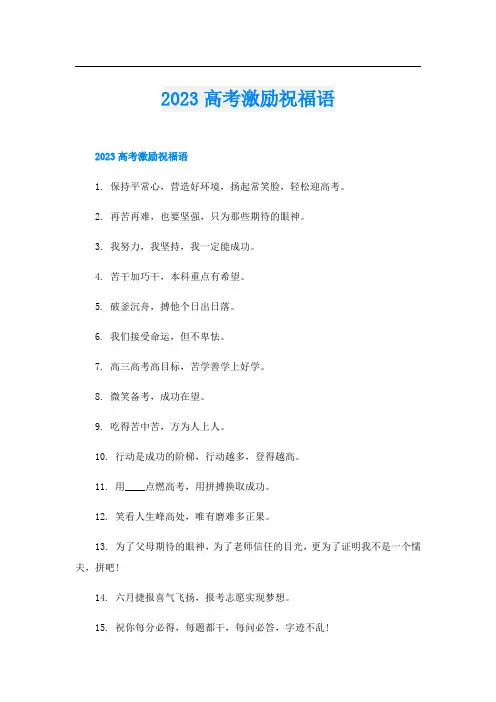 2023 高考激励祝福语

2023 高考激励祝福语

1. 保持平常心，营造好环境，扬起常笑脸，轻松迎高考。

2. 再苦再难，也要坚强，只为那些期待的眼神。

3. 我努力，我坚持，我一定能成功。

4. 苦干加巧干，本科重点有希望。

5. 破釜沉舟，搏他个日出日落。

6. 我们接受命运，但不卑怯。

7. 高三高考高目标，苦学善学上好学。

8. 微笑备考，成功在望。

9. 吃得苦中苦，方为人上人。

10. 行动是成功的阶梯，行动越多，登得越高。

11. 用____点燃高考，用拼搏换取成功。

12. 笑看人生峰高处，唯有磨难多正果。

13. 为了父母期待的眼神，为了老师信任的目光，更为了证明我不是一个懦夫，拼吧!

14. 六月捷报喜气飞扬，报考志愿实现梦想。

15. 祝你每分必得，每题都干，每问必答，字迹不乱!